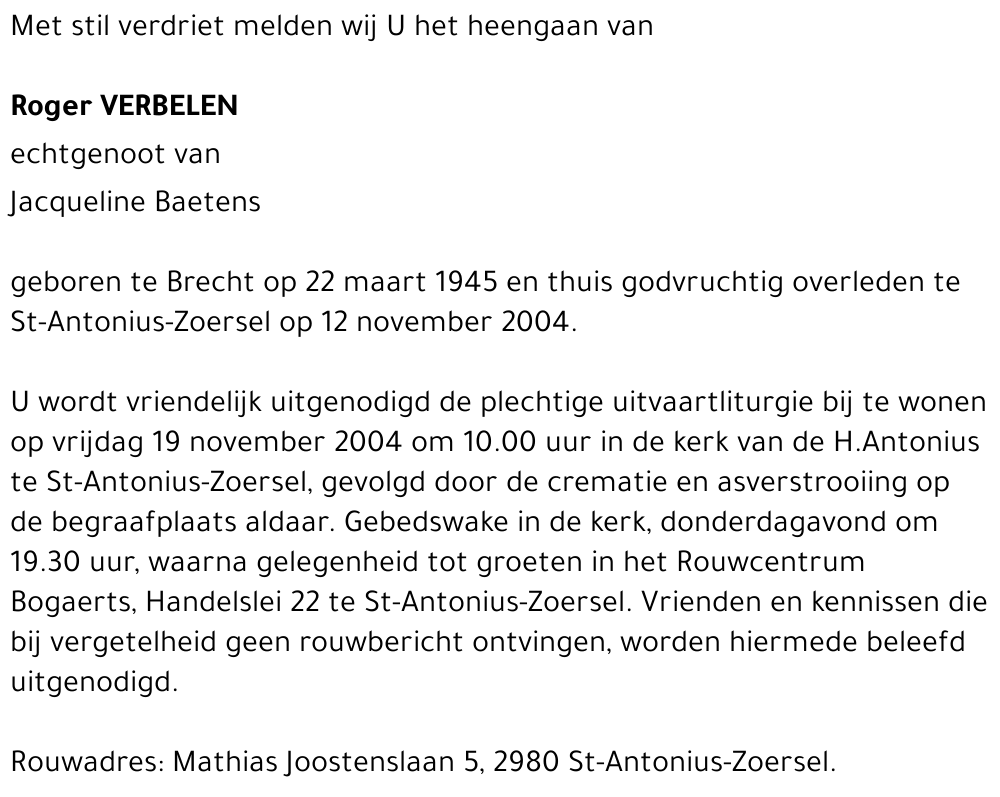 Met stil verdriet melden wij U het heengaan van

Roger VERBELEN

echtgenoot van

Jacqueline Baetens

geboren te Brecht op 22 maart 1945 en thuis godvruchtig overleden te St-Antonius-Zoersel op 12 november 2004.

U wordt vriendelijk uitgenodigd de plechtige uitvaartliturgie bij te wonen op vrijdag 19 november 2004 om 10.00 uur in de kerk van de H.Antonius te St-Antonius-Zoersel, gevolgd door de crematie en asverstrooiing op de begraafplaats aldaar. Gebedswake in de kerk, donderdagavond om 19.30 uur, waarna gelegenheid tot groeten in het Rouwcentrum Bogaerts, Handelslei 22 te St-Antonius-Zoersel. Vrienden en kennissen die bij vergetelheid geen rouwbericht ontvingen, worden hiermede beleefd uitgenodigd.

Rouwadres: Mathias Joostenslaan 5, 2980 St-Antonius-Zoersel.